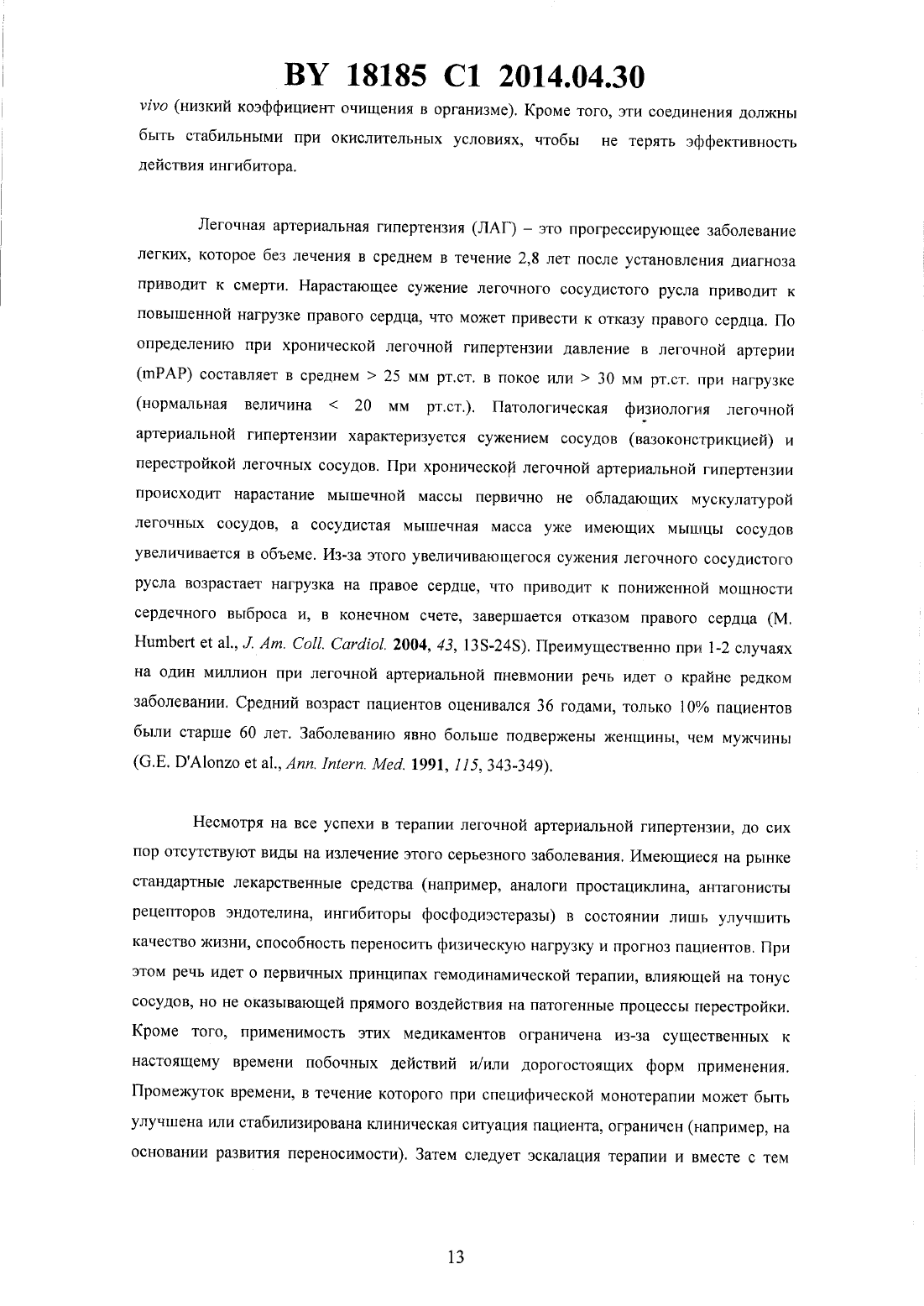 BY 18185 C1 2014.04.30

vivo (низкий коэффициент очищения в организме). Кроме того, эти соединения должны быть стабильными при окислительных условиях, чтобы не терять эффективность действия ингибитора.

Легочная артериальная гипертензия (ЛАГ) – это прогрессирующее заболевание легких, которое без лечения в среднем в течение 2,8 лет после установления диагноза приводит к смерти. Нарастающее сужение легочного сосудистого русла приводит к повышенной нагрузке правого сердца, что может привести к отказу правого сердца. По определению при хронической легочной гипертензии давление в легочной артерии (mPAP) составляет в среднем > 25 мм рт.ст. в покое или > 30 мм рт.ст. при нагрузке (нормальная величина < 20 мм рт.ст.). Патологическая физиология легочной артериальной гипертензии характеризуется сужением сосудов (вазоконстрикцией) и перестройкой легочных сосудов. При хронической легочной артериальной гипертензии происходит нарастание мышечной массы первично не обладающих мускулатурой легочных сосудов, а сосудистая мышечная масса уже имеющих мышцы сосудов увеличивается в объеме. Из-за этого увеличивающегося сужения легочного сосудистого русла возрастает нагрузка на правое сердце, что приводит к пониженной мощности сердечного выброса и, в конечном счете, завершается отказом правого сердца (M. Humbert et al., J. Am. Coll. Cardiol. 2004, 43, 13S-24S). Преимущественно при 1-2 случаях на один миллион при легочной артериальной пневмонии речь идет о крайне редком заболевании. Средний возраст пациентов оценивался 36 годами, только 10% пациентов были старше 60 лет. Заболеванию явно больше подвержены женщины, чем мужчины (G.E. D'Alonzo et al., Ann. Intern. Med. 1991, 115, 343-349).

Несмотря на все успехи в терапии легочной артериальной гипертензии, до сих пор отсутствуют виды на излечение этого серьезного заболевания. Имеющиеся на рынке стандартные лекарственные средства (например, аналоги простациклина, антагонисты рецепторов эндотелина, ингибиторы фосфодиэстеразы) в состоянии лишь улучшить качество жизни, способность переносить физическую нагрузку и прогноз пациентов. При этом речь идет о первичных принципах гемодинамической терапии, влияющей на тонус сосудов, но не оказывающей прямого воздействия на патогенные процессы перестройки. Кроме того, применимость этих медикаментов ограничена из-за существенных к настоящему времени побочных действий и/или дорогостоящих форм применения. Промежуток времени, в течение которого при специфической монотерапии может быть улучшена или стабилизирована клиническая ситуация пациента, ограничен (например, на основании развития переносимости). Затем следует эскалация терапии и вместе с тем

13